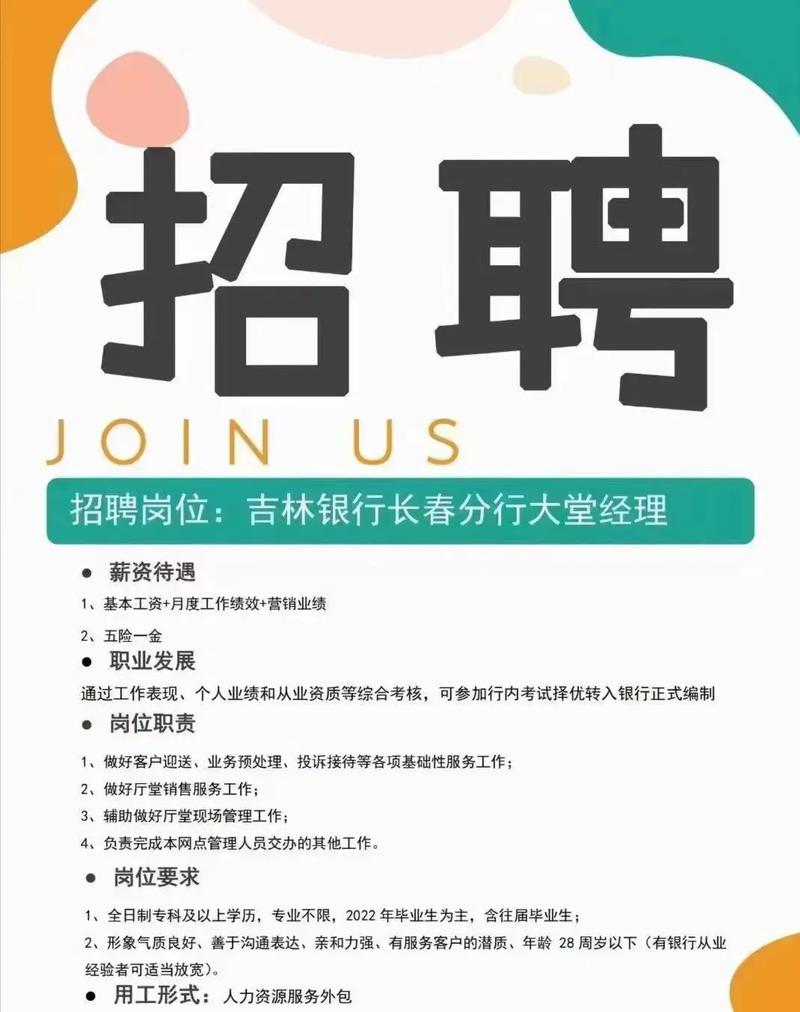 招聘

JOIN US

招聘岗位：吉林银行长春分行大堂经理

● 薪资待遇

1、基本工资+月度工作绩效+营销业绩

2、五险一金

● 职业发展

通过工作表现、个人业绩和从业资质等综合考核，可参加行内考试择优转入银行正式编制

● 岗位职责

1、做好客户迎送、业务预处理、投诉接待等各项基础性服务工作；

2、做好厅堂销售服务工作；

3、辅助做好厅堂现场管理工作；

4、负责完成本网点管理人员交办的其他工作。

● 岗位要求

1、全日制专科及以上学历，专业不限，2022 年毕业生为主，含往届毕业生；

2、形象气质良好、善于沟通表达、亲和力强、有服务客户的潜质、年龄 28 周岁以下（有银行从业经验者可适当放宽）。

● 用工形式：人力资源服务外包